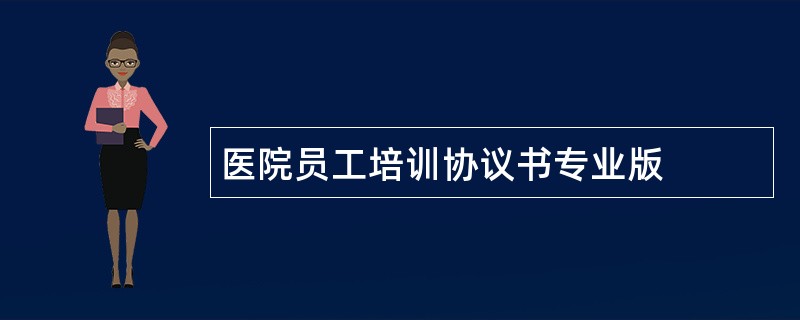 医院员工培训协议书专业版